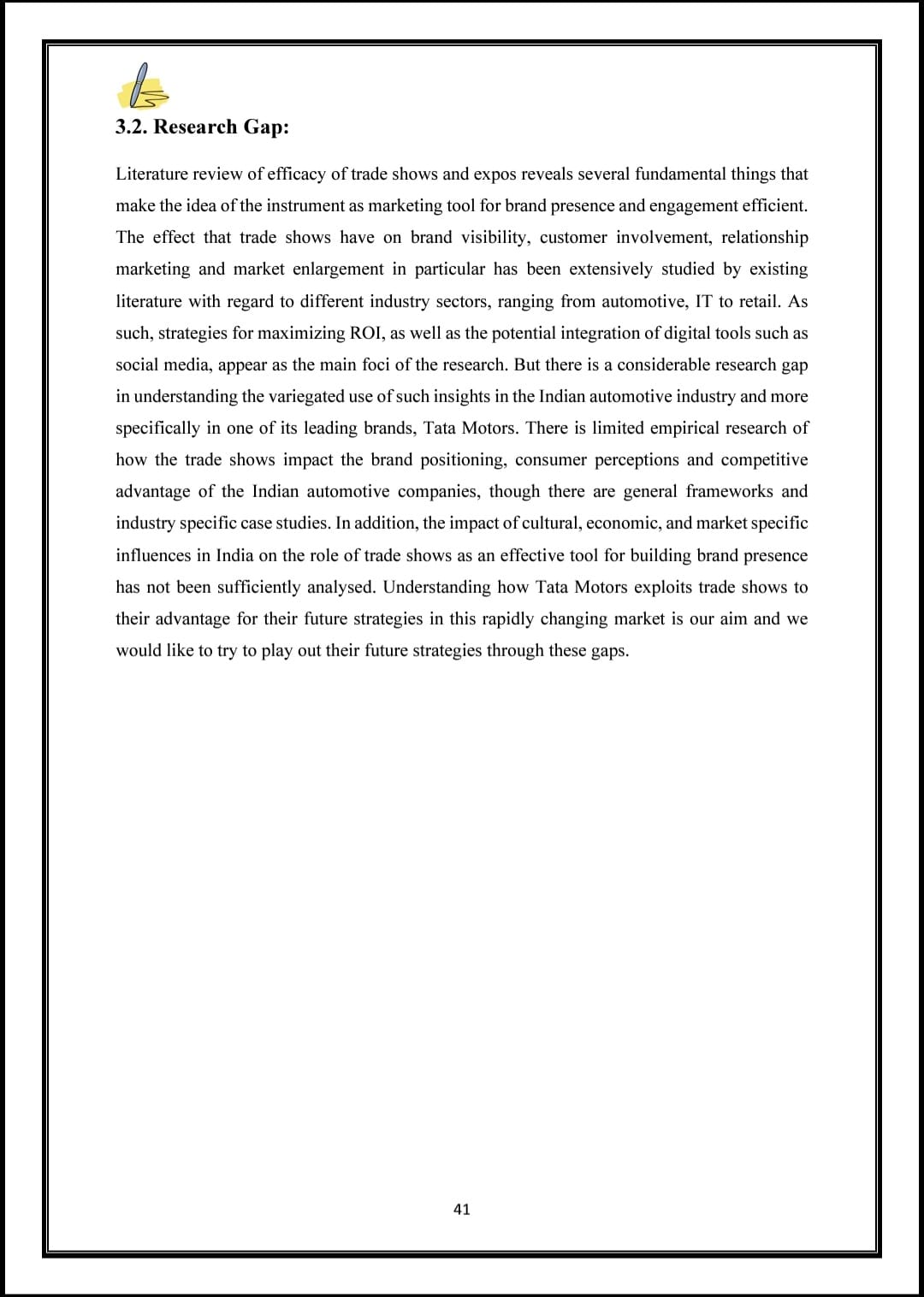 3.2. Research Gap:

Literature review of efficacy of trade shows and expos reveals several fundamental things that make the idea of the instrument as marketing tool for brand presence and engagement efficient. The effect that trade shows have on brand visibility, customer involvement, relationship marketing and market enlargement in particular has been extensively studied by existing literature with regard to different industry sectors, ranging from automotive, IT to retail. As such, strategies for maximizing ROI, as well as the potential integration of digital tools such as social media, appear as the main foci of the research. But there is a considerable research gap in understanding the variegated use of such insights in the Indian automotive industry and more specifically in one of its leading brands, Tata Motors. There is limited empirical research of how the trade shows impact the brand positioning, consumer perceptions and competitive advantage of the Indian automotive companies, though there are general frameworks and industry specific case studies. In addition, the impact of cultural, economic, and market specific influences in India on the role of trade shows as an effective tool for building brand presence has not been sufficiently analysed. Understanding how Tata Motors exploits trade shows to their advantage for their future strategies in this rapidly changing market is our aim and we would like to try to play out their future strategies through these gaps.

41